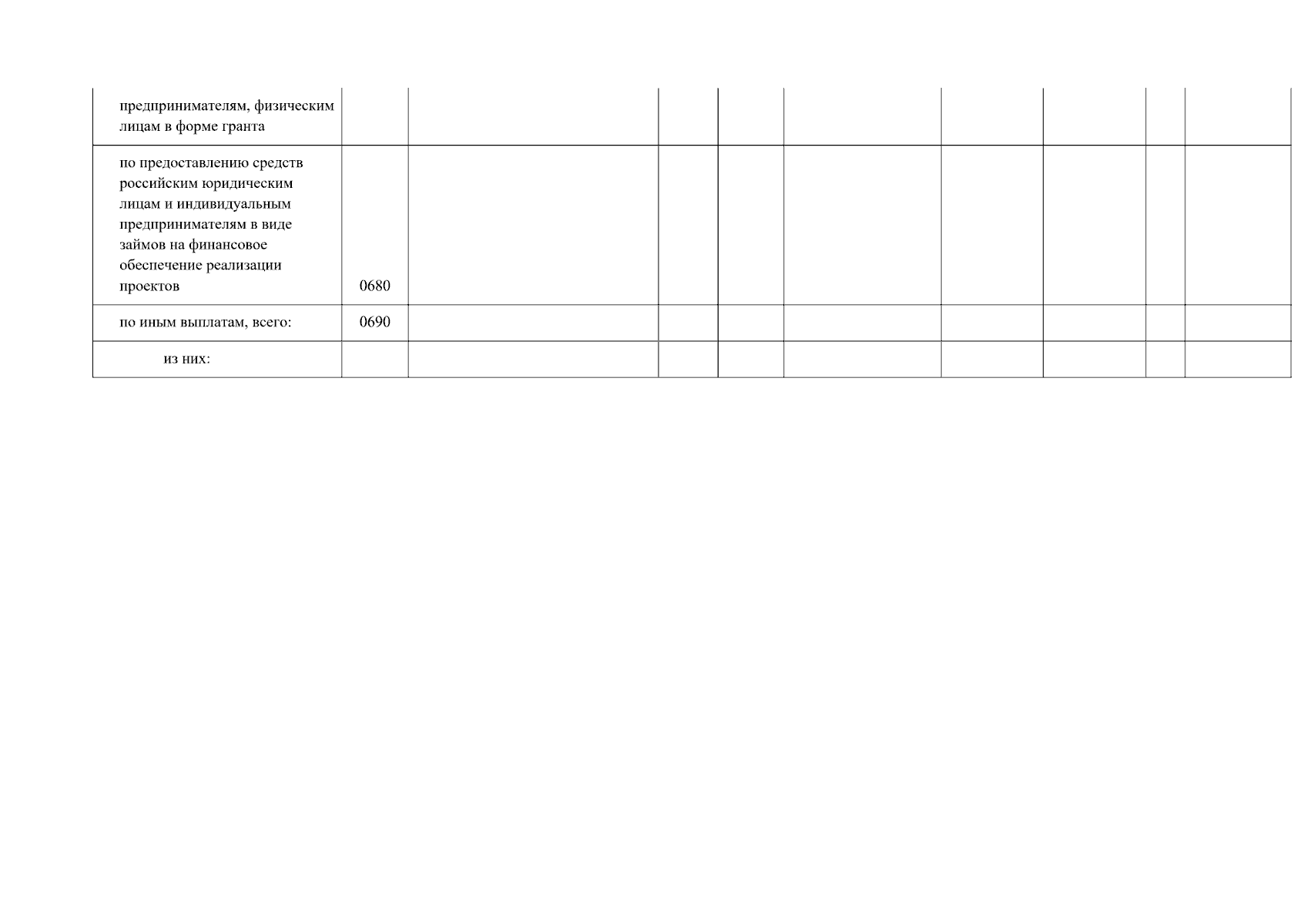 | предпринимателям, физическим лицам в форме гранта | | | | | | | | | |
|---|---|---|---|---|---|---|---|---|---|
| по предоставлению средств российским юридическим лицам и индивидуальным предпринимателям в виде займов на финансовое обеспечение реализации проектов | 0680 | | | | | | | | |
| по иным выплатам, всего: | 0690 | | | | | | | | |
| из них: | | | | | | | | | |